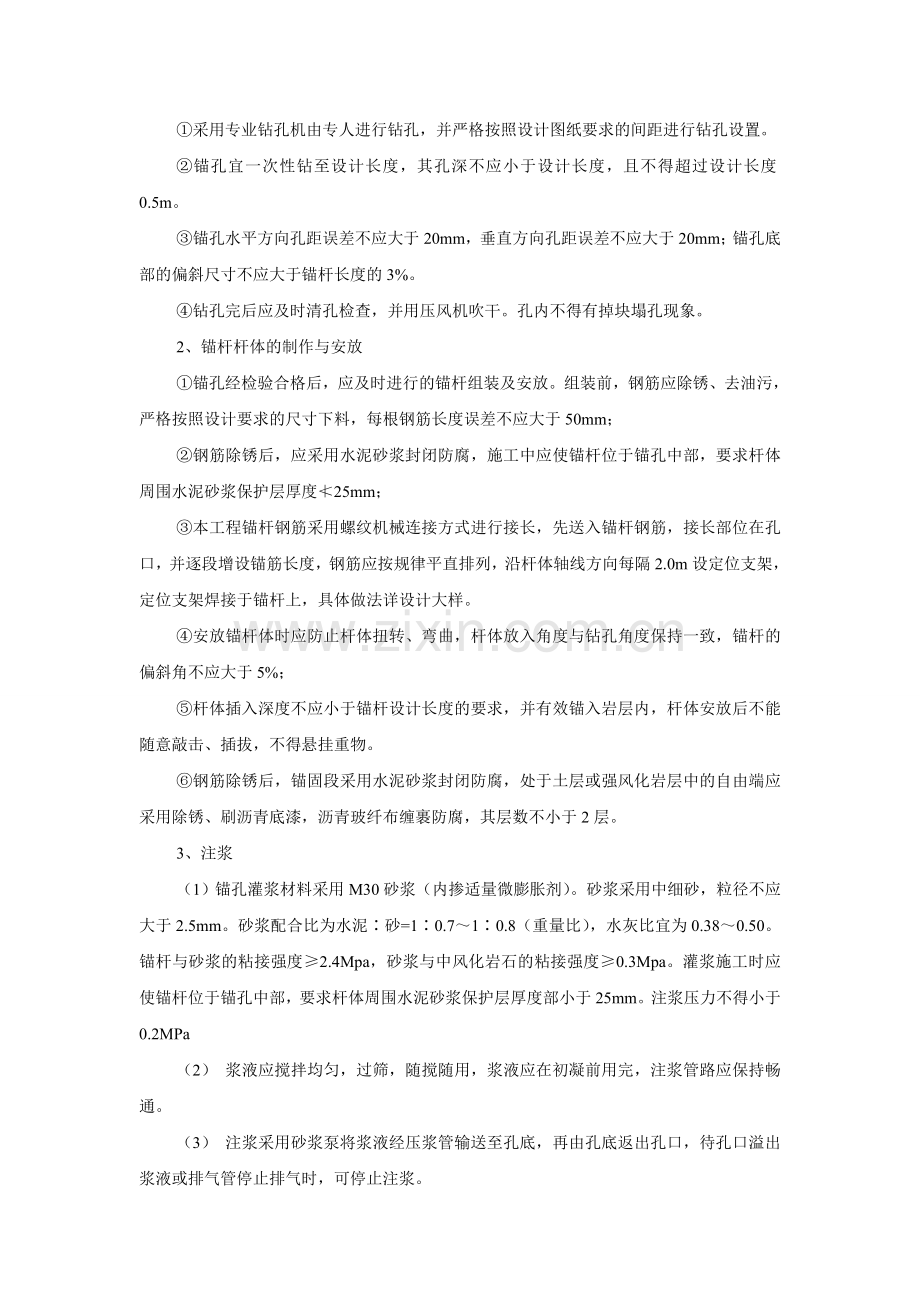 ①采用专业钻孔机由专人进行钻孔，并严格按照设计图纸要求的间距进行钻孔设置。

②锚孔宜一次性钻至设计长度，其孔深不应小于设计长度，且不得超过设计长度0.5m。

③锚孔水平方向孔距误差不应大于20mm，垂直方向孔距误差不应大于20mm；锚孔底部的偏斜尺寸不应大于锚杆长度的3%。

④钻孔完后应及时清孔检查，并用压风机吹干。孔内不得有掉块塌孔现象。

2、锚杆杆体的制作与安放

①锚孔经检验合格后，应及时进行的锚杆组装及安放。组装前，钢筋应除锈、去油污，严格按照设计要求的尺寸下料，每根钢筋长度误差不应大于50mm；

②钢筋除锈后，应采用水泥砂浆封闭防腐，施工中应使锚杆位于锚孔中部，要求杆体周围水泥砂浆保护层厚度≮25mm；

③本工程锚杆钢筋采用螺纹机械连接方式进行接长，先送入锚杆钢筋，接长部位在孔口，并逐段增设锚筋长度，钢筋应按规律平直排列，沿杆体轴线方向每隔2.0m设定位支架，定位支架焊接于锚杆上，具体做法详设计大样。

④安放锚杆体时应防止杆体扭转、弯曲，杆体放入角度与钻孔角度保持一致，锚杆的偏斜角不应大于5%；

⑤杆体插入深度不应小于锚杆设计长度的要求，并有效锚入岩层内，杆体安放后不能随意敲击、插拔，不得悬挂重物。

⑥钢筋除锈后，锚固段采用水泥砂浆封闭防腐，处于土层或强风化岩层中的自由端应采用除锈、刷沥青底漆，沥青玻纤布缠裹防腐，其层数不小于2层。

3、注浆

（1）锚孔灌浆材料采用M30砂浆（内掺适量微膨胀剂）。砂浆采用中细砂，粒径不应大于2.5mm。砂浆配合比为水泥：砂=1：0.7～1：0.8（重量比），水灰比宜为0.38～0.50。锚杆与砂浆的粘接强度≥2.4Mpa，砂浆与中风化岩石的粘接强度≥0.3Mpa。灌浆施工时应使锚杆位于锚孔中部，要求杆体周围水泥砂浆保护层厚度部小于25mm。注浆压力不得小于0.2MPa

（2） 浆液应搅拌均匀，过筛，随搅随用，浆液应在初凝前用完，注浆管路应保持畅通。

（3） 注浆采用砂浆泵将浆液经压浆管输送至孔底，再由孔底返出孔口，待孔口溢出浆液或排气管停止排气时，可停止注浆。

www.zixin.com.cn